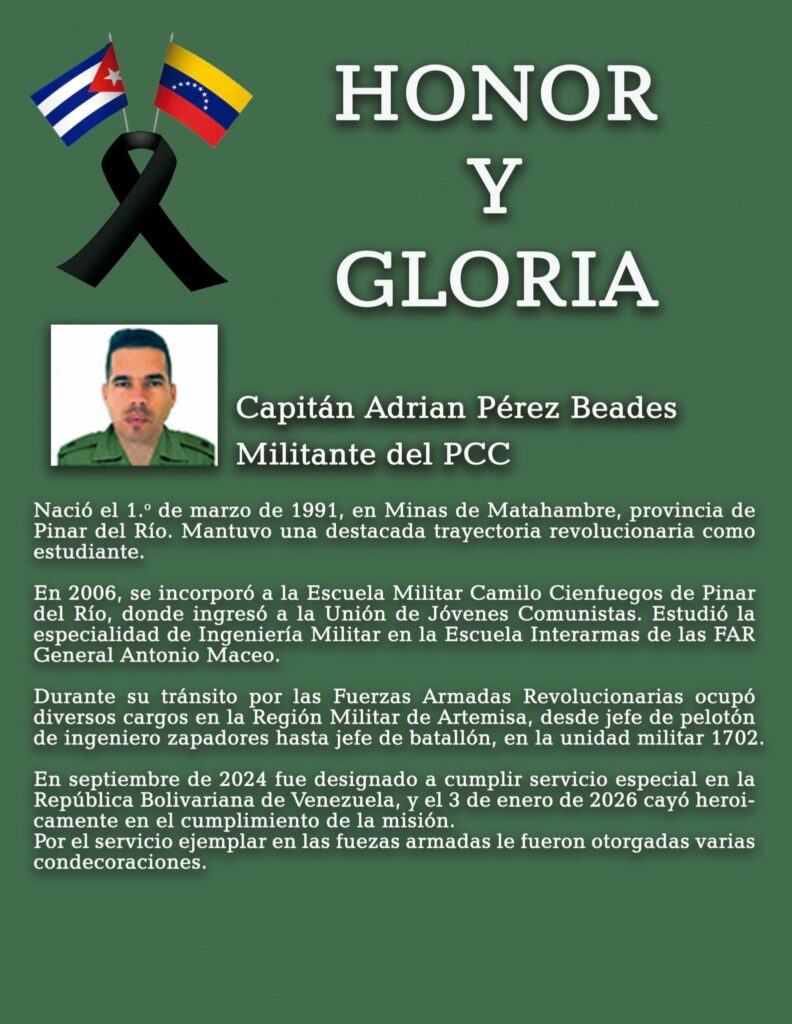 HONOR
Y
GLORIA

Capitán Adrian Pérez Beades
Militante del PCC

Nació el 1.º de marzo de 1991, en Minas de Matahambre, provincia de Pinar del Río. Mantuvo una destacada trayectoria revolucionaria como estudiante.

En 2006, se incorporó a la Escuela Militar Camilo Cienfuegos de Pinar del Río, donde ingresó a la Unión de Jóvenes Comunistas. Estudió la especialidad de Ingeniería Militar en la Escuela Interarmas de las FAR General Antonio Maceo.

Durante su tránsito por las Fuerzas Armadas Revolucionarias ocupó diversos cargos en la Región Militar de Artemisa, desde jefe de pelotón de ingeniero zapadores hasta jefe de batallón, en la unidad militar 1702.

En septiembre de 2024 fue designado a cumplir servicio especial en la República Bolivariana de Venezuela, y el 3 de enero de 2026 cayó heroicamente en el cumplimiento de la misión.
Por el servicio ejemplar en las fuezas armadas le fueron otorgadas varias condecoraciones.